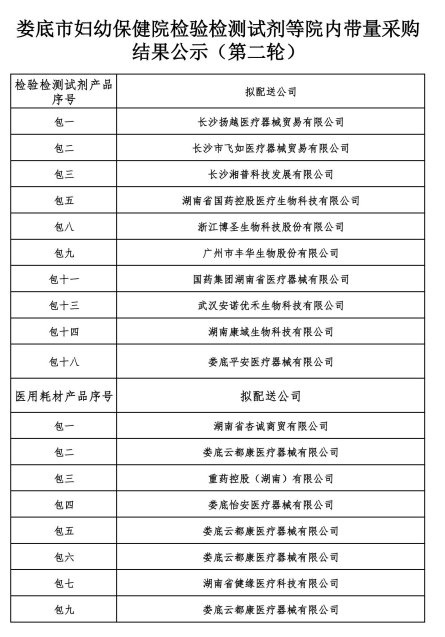 娄底市妇幼保健院检验检测试剂等院内带量采购结果公示（第二轮）

| 检验检测试剂产品序号 | 拟配送公司 |
|---|---|
| 包一 | 长沙扬越医疗器械贸易有限公司 |
| 包二 | 长沙市飞如医疗器械贸易有限公司 |
| 包三 | 长沙湘普科技发展有限公司 |
| 包五 | 湖南省国药控股医疗生物科技有限公司 |
| 包八 | 浙江博圣生物科技股份有限公司 |
| 包九 | 广州市丰华生物股份有限公司 |
| 包十一 | 国药集团湖南省医疗器械有限公司 |
| 包十三 | 武汉安诺优禾生物科技有限公司 |
| 包十四 | 湖南康域生物科技有限公司 |
| 包十八 | 娄底平安医疗器械有限公司 |
| 医用耗材产品序号 | 拟配送公司 |
| 包一 | 湖南省杏诚商贸有限公司 |
| 包二 | 娄底云都康医疗器械有限公司 |
| 包三 | 重药控股（湖南）有限公司 |
| 包四 | 娄底怡安医疗器械有限公司 |
| 包五 | 娄底云都康医疗器械有限公司 |
| 包六 | 娄底云都康医疗器械有限公司 |
| 包七 | 湖南省健缘医疗科技有限公司 |
| 包九 | 娄底云都康医疗器械有限公司 |